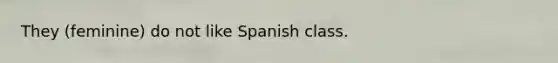 They (feminine) do not like Spanish class.